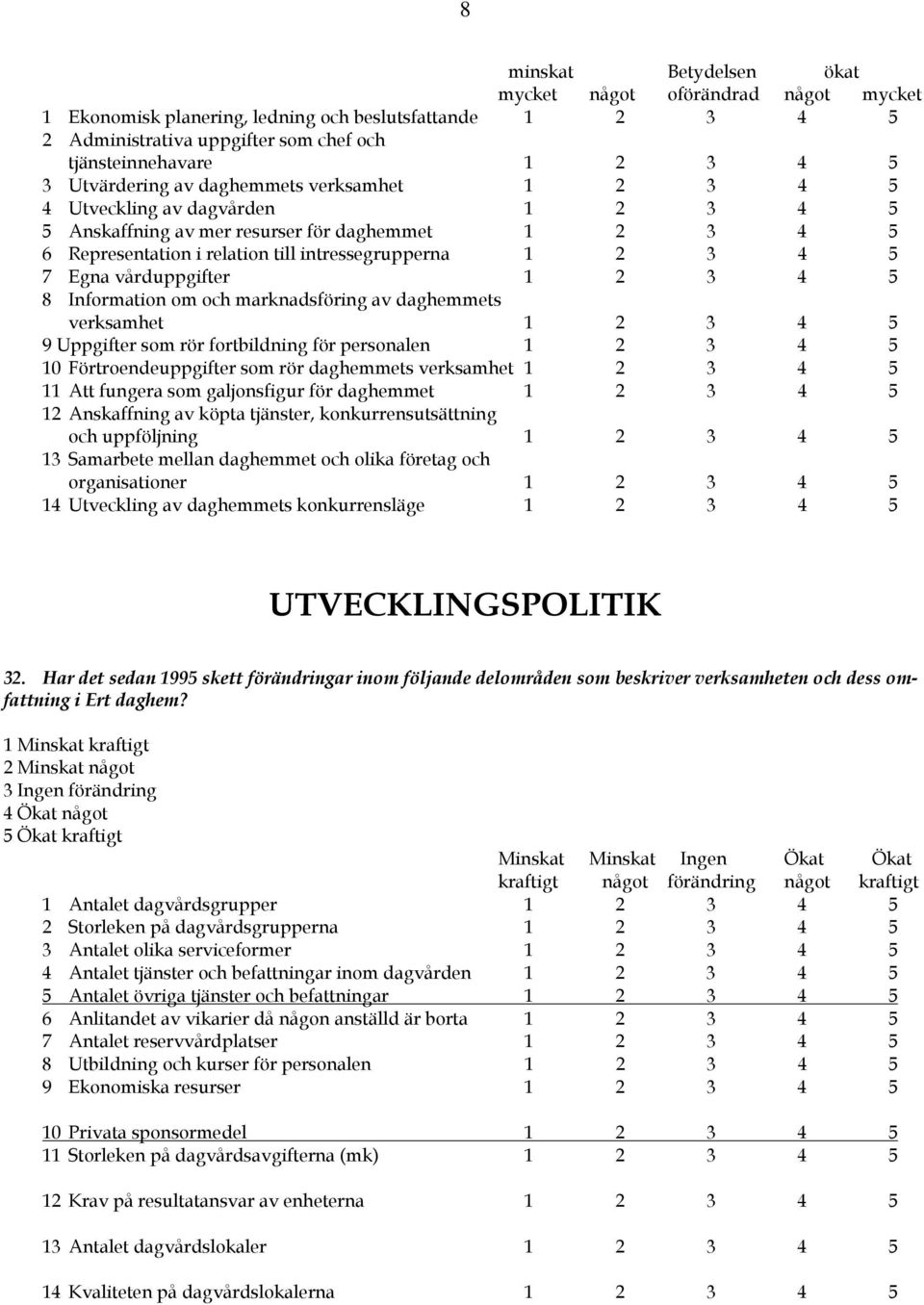 8

| | minskat mycket | något | Betydelsen oförändrad | ökat något | mycket |
|---|---|---|---|---|---|
| 1 Ekonomisk planering, ledning och beslutsfattande | 1 | 2 | 3 | 4 | 5 |
| 2 Administrativa uppgifter som chef och tjänsteinnehavare | 1 | 2 | 3 | 4 | 5 |
| 3 Utvärdering av daghemmets verksamhet | 1 | 2 | 3 | 4 | 5 |
| 4 Utveckling av dagvården | 1 | 2 | 3 | 4 | 5 |
| 5 Anskaffning av mer resurser för daghemmet | 1 | 2 | 3 | 4 | 5 |
| 6 Representation i relation till intressegrupperna | 1 | 2 | 3 | 4 | 5 |
| 7 Egna vårduppgifter | 1 | 2 | 3 | 4 | 5 |
| 8 Information om och marknadsföring av daghemmets verksamhet | 1 | 2 | 3 | 4 | 5 |
| 9 Uppgifter som rör fortbildning för personalen | 1 | 2 | 3 | 4 | 5 |
| 10 Förtroendeuppgifter som rör daghemmets verksamhet | 1 | 2 | 3 | 4 | 5 |
| 11 Att fungera som galjonsfigur för daghemmet | 1 | 2 | 3 | 4 | 5 |
| 12 Anskaffning av köpta tjänster, konkurrensutsättning och uppföljning | 1 | 2 | 3 | 4 | 5 |
| 13 Samarbete mellan daghemmet och olika företag och organisationer | 1 | 2 | 3 | 4 | 5 |
| 14 Utveckling av daghemmets konkurrensläge | 1 | 2 | 3 | 4 | 5 |

UTVECKLINGSPOLITIK

32. Har det sedan 1995 skett förändringar inom följande delområden som beskriver verksamheten och dess omfattning i Ert daghem?

1 Minskat kraftigt
2 Minskat något
3 Ingen förändring
4 Ökat något
5 Ökat kraftigt

| | Minskat kraftigt | Minskat något | Ingen förändring | Ökat något | Ökat kraftigt |
|---|---|---|---|---|---|
| 1 Antalet dagvårdsgrupper | 1 | 2 | 3 | 4 | 5 |
| 2 Storleken på dagvårdsgrupperna | 1 | 2 | 3 | 4 | 5 |
| 3 Antalet olika serviceformer | 1 | 2 | 3 | 4 | 5 |
| 4 Antalet tjänster och befattningar inom dagvården | 1 | 2 | 3 | 4 | 5 |
| 5 Antalet övriga tjänster och befattningar | 1 | 2 | 3 | 4 | 5 |
| 6 Anlitandet av vikarier då någon anställd är borta | 1 | 2 | 3 | 4 | 5 |
| 7 Antalet reservvårdplatser | 1 | 2 | 3 | 4 | 5 |
| 8 Utbildning och kurser för personalen | 1 | 2 | 3 | 4 | 5 |
| 9 Ekonomiska resurser | 1 | 2 | 3 | 4 | 5 |
| 10 Privata sponsormedel | 1 | 2 | 3 | 4 | 5 |
| 11 Storleken på dagvårdsavgifterna (mk) | 1 | 2 | 3 | 4 | 5 |
| 12 Krav på resultatansvar av enheterna | 1 | 2 | 3 | 4 | 5 |
| 13 Antalet dagvårdslokaler | 1 | 2 | 3 | 4 | 5 |
| 14 Kvaliteten på dagvårdslokalerna | 1 | 2 | 3 | 4 | 5 |